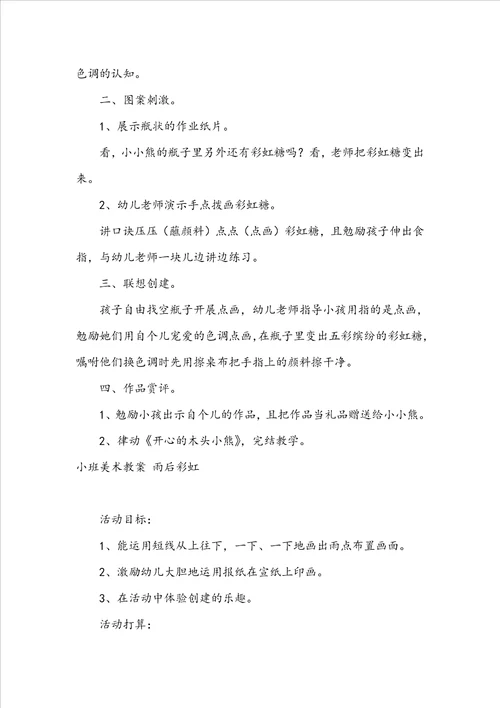 色调的认知。

二、图案刺激。

1、展示瓶状的作业纸片。

看，小小熊的瓶子里另外还有彩虹糖吗？看，老师把彩虹糖变出来。

2、幼儿老师演示手点拨画彩虹糖。

讲口诀压压（蘸颜料）点点（点画）彩虹糖，且勉励孩子伸出食指，与幼儿老师一块儿边讲边练习。

三、联想创建。

孩子自由找空瓶子开展点画，幼儿老师指导小孩用指的是点画，勉励她们用自个儿宠爱的色调点画，在瓶子里变出五彩缤纷的彩虹糖，嘱咐他们换色调时先用擦桌布把手指上的颜料擦干净。

四、作品赏评。

1、勉励小孩出示自个儿的作品，且把作品当礼品赠送给小小熊。

2、律动《开心的木头小熊》，完结教学。

小班美术教案 雨后彩虹

活动目标：

1、能运用短线从上往下，一下、一下地画出雨点布置画面。

2、激励幼儿大胆地运用报纸在宣纸上印画。

3、在活动中体验创建的乐趣。

活动打算：